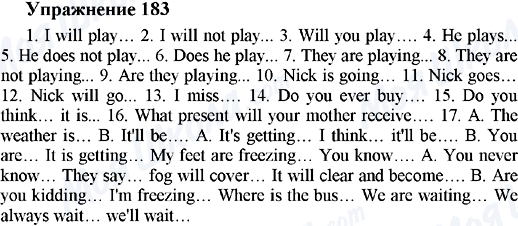 Упражнение 183

1. I will play… 2. I will not play... 3. Will you play…. 4. He plays... 5. He does not play... 6. Does he play... 7. They are playing... 8. They are not playing... 9. Are they playing... 10. Nick is going… 11. Nick goes… 12. Nick will go... 13. I miss…. 14. Do you ever buy…. 15. Do you think… it is... 16. What present will your mother receive…. 17. A. The weather is… B. It'll be…. A. It's getting… I think… it'll be…. B. You are… It is getting… My feet are freezing… You know…. A. You never know… They say… fog will cover… It will clear and become…. B. Are you kidding… I'm freezing… Where is the bus… We are waiting… We always wait… we'll wait…